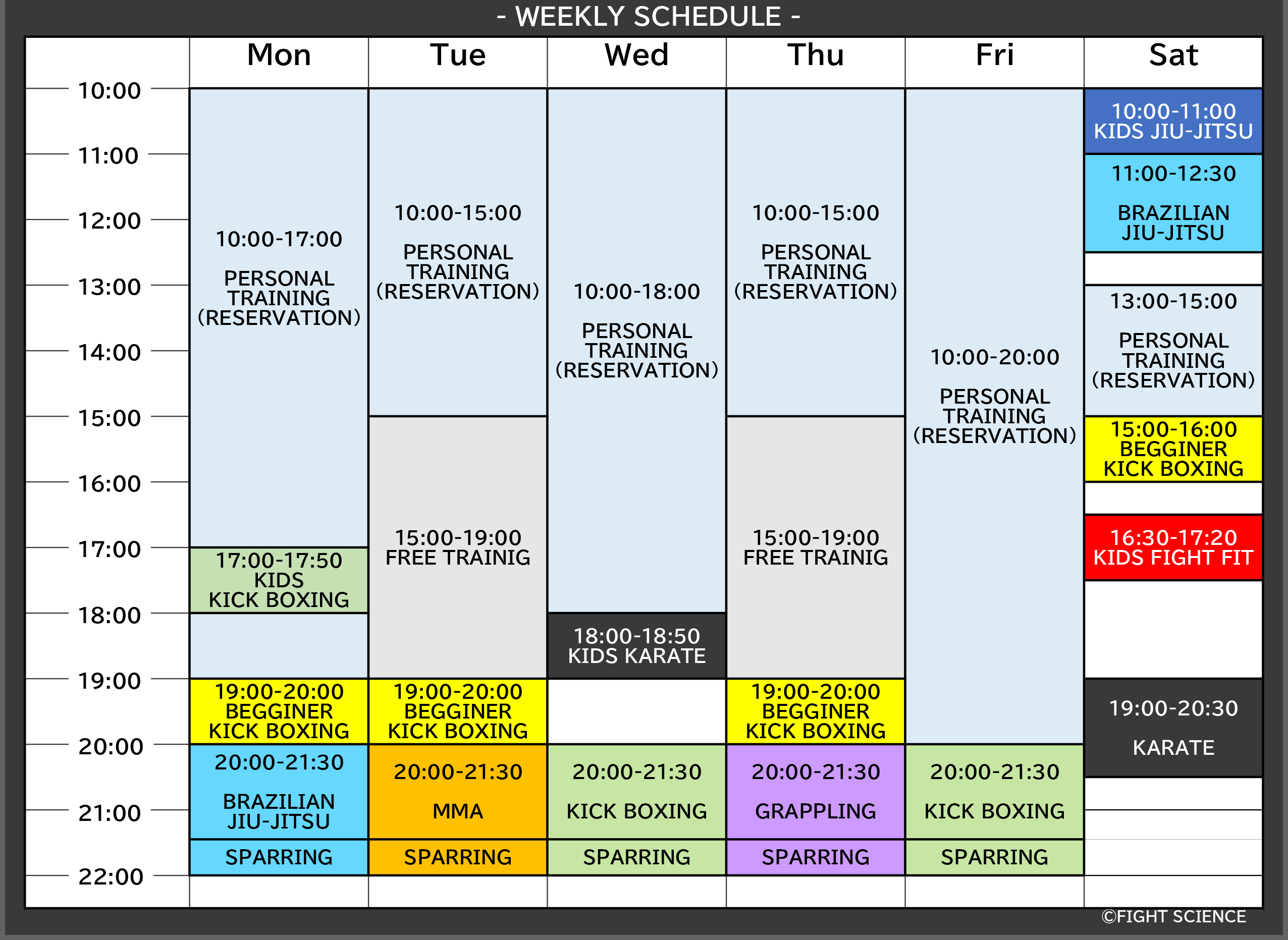 - WEEKLY SCHEDULE -

| | Mon | Tue | Wed | Thu | Fri | Sat |
|---|---|---|---|---|---|---|
| 10:00 | 10:00-17:00 PERSONAL TRAINING (RESERVATION) | 10:00-15:00 PERSONAL TRAINING (RESERVATION) | 10:00-18:00 PERSONAL TRAINING (RESERVATION) | 10:00-15:00 PERSONAL TRAINING (RESERVATION) | 10:00-20:00 PERSONAL TRAINING (RESERVATION) | 10:00-11:00 KIDS JIU-JITSU |
| 11:00 | | | | | | 11:00-12:30 BRAZILIAN JIU-JITSU |
| 12:00 | | | | | | |
| 13:00 | | | | | | 13:00-15:00 PERSONAL TRAINING (RESERVATION) |
| 14:00 | | | | | | |
| 15:00 | | 15:00-19:00 FREE TRAINIG | | 15:00-19:00 FREE TRAINIG | | 15:00-16:00 BEGGINER KICK BOXING |
| 16:00 | | | | | | 16:30-17:20 KIDS FIGHT FIT |
| 17:00 | 17:00-17:50 KIDS KICK BOXING | | | | | |
| 18:00 | | | 18:00-18:50 KIDS KARATE | | | |
| 19:00 | 19:00-20:00 BEGGINER KICK BOXING | 19:00-20:00 BEGGINER KICK BOXING | | 19:00-20:00 BEGGINER KICK BOXING | | 19:00-20:30 KARATE |
| 20:00 | 20:00-21:30 BRAZILIAN JIU-JITSU | 20:00-21:30 MMA | 20:00-21:30 KICK BOXING | 20:00-21:30 GRAPPLING | 20:00-21:30 KICK BOXING | |
| 21:00 | SPARRING | SPARRING | SPARRING | SPARRING | SPARRING | |
| 22:00 | | | | | | |

©FIGHT SCIENCE